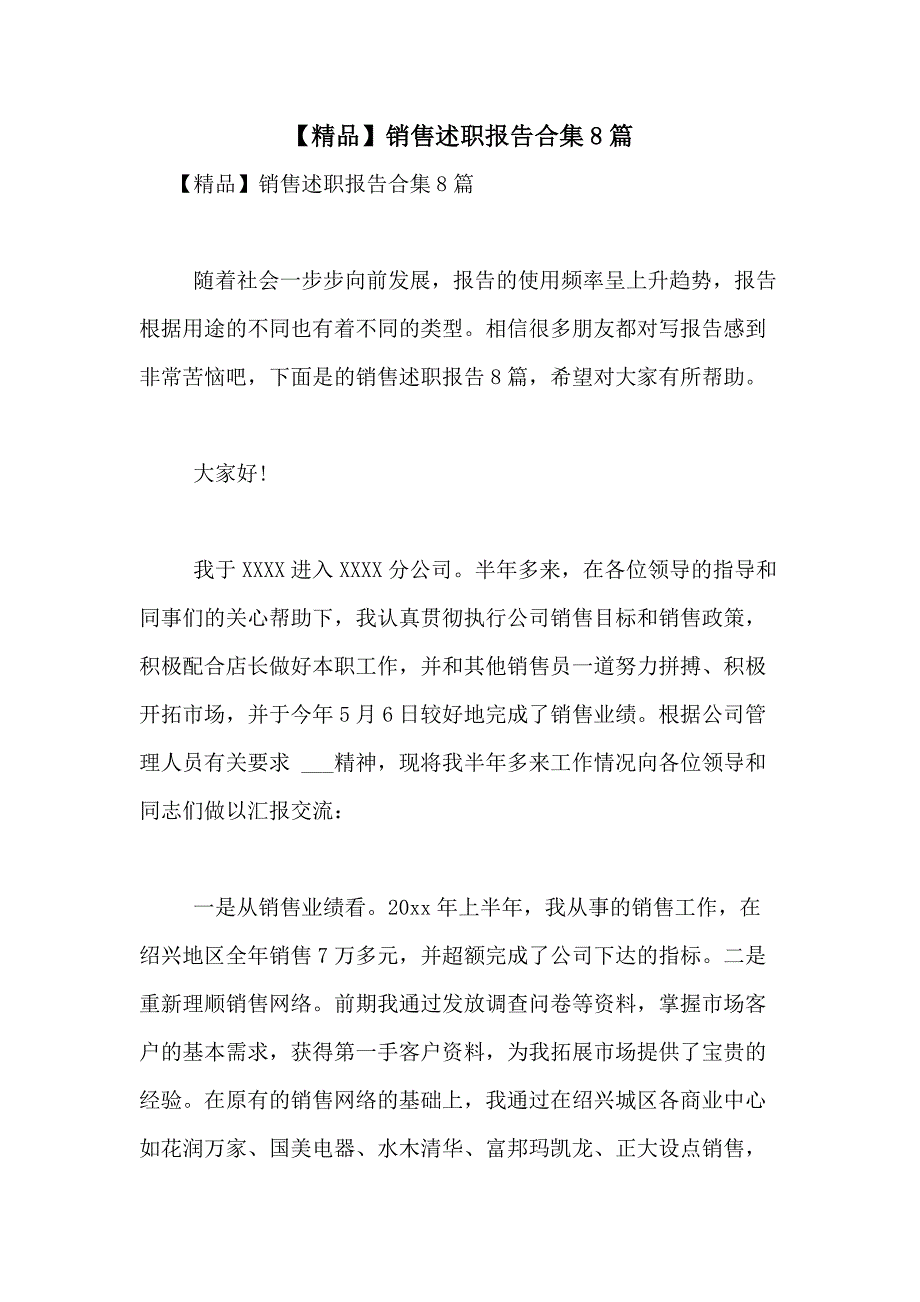 【精品】销售述职报告合集8篇

【精品】销售述职报告合集8篇

随着社会一步步向前发展，报告的使用频率呈上升趋势，报告根据用途的不同也有着不同的类型。相信很多朋友都对写报告感到非常苦恼吧，下面是的销售述职报告8篇，希望对大家有所帮助。

大家好!

我于XXXX进入XXXX分公司。半年多来，在各位领导的指导和同事们的关心帮助下，我认真贯彻执行公司销售目标和销售政策，积极配合店长做好本职工作，并和其他销售员一道努力拼搏、积极开拓市场，并于今年5月6日较好地完成了销售业绩。根据公司管理人员有关要求 ___精神，现将我半年多来工作情况向各位领导和同志们做以汇报交流：

一是从销售业绩看。20xx年上半年，我从事的销售工作，在绍兴地区全年销售7万多元，并超额完成了公司下达的指标。二是重新理顺销售网络。前期我通过发放调查问卷等资料，掌握市场客户的基本需求，获得第一手客户资料，为我拓展市场提供了宝贵的经验。在原有的销售网络的基础上，我通过在绍兴城区各商业中心如花润万家、国美电器、水木清华、富邦玛凯龙、正大设点销售，